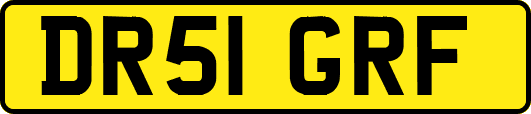 DR51 GRF